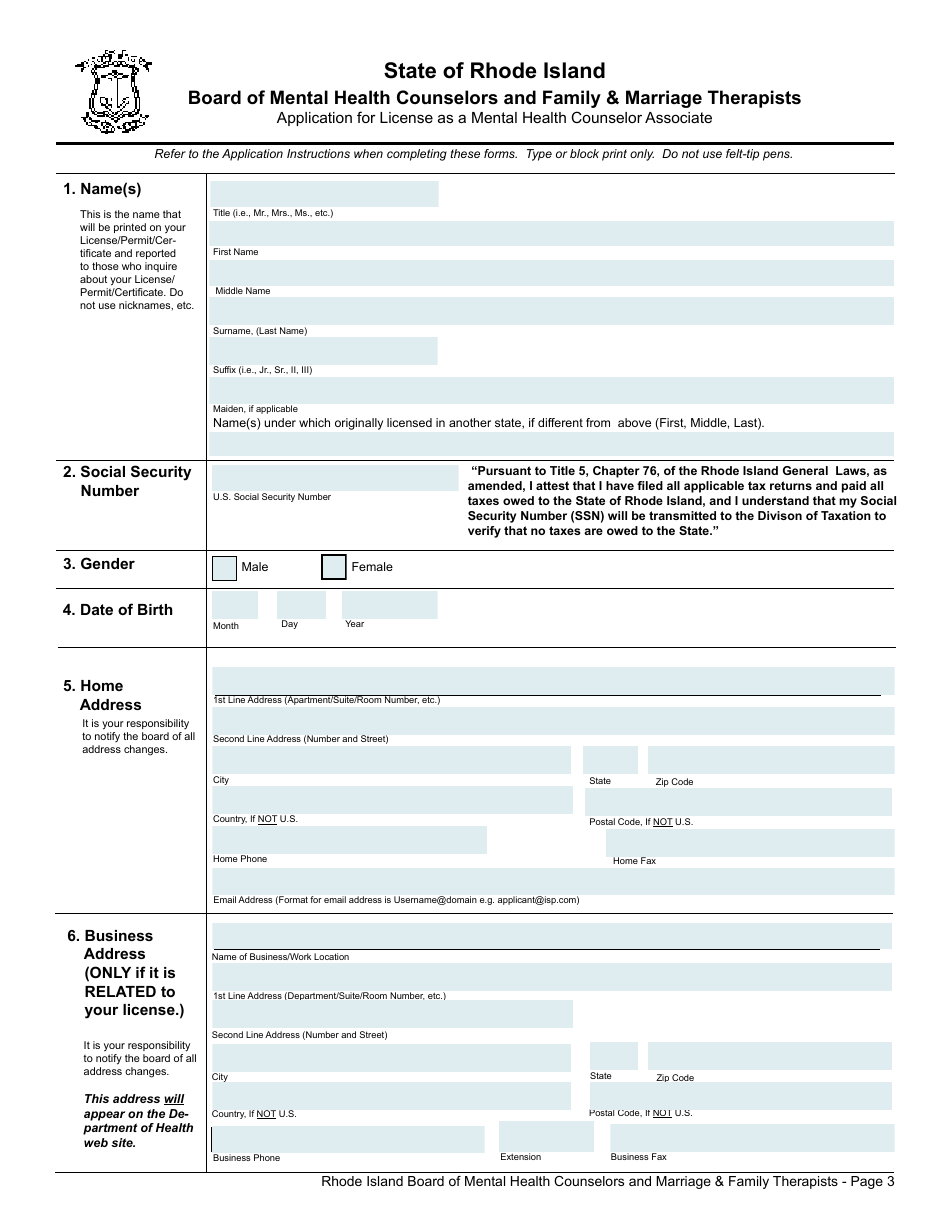 State of Rhode Island
Board of Mental Health Counselors and Family & Marriage Therapists
Application for License as a Mental Health Counselor Associate

Refer to the Application Instructions when completing these forms. Type or block print only. Do not use felt-tip pens.

1. Name(s)

This is the name that will be printed on your License/Permit/Certificate and reported to those who inquire about your License/Permit/Certificate. Do not use nicknames, etc.

Title (i.e., Mr., Mrs., Ms., etc.)

First Name

Middle Name

Surname, (Last Name)

Suffix (i.e., Jr., Sr., II, III)

Maiden, if applicable

Name(s) under which originally licensed in another state, if different from above (First, Middle, Last).

2. Social Security Number

U.S. Social Security Number

"Pursuant to Title 5, Chapter 76, of the Rhode Island General Laws, as amended, I attest that I have filed all applicable tax returns and paid all taxes owed to the State of Rhode Island, and I understand that my Social Security Number (SSN) will be transmitted to the Divison of Taxation to verify that no taxes are owed to the State."

3. Gender

Male

Female

4. Date of Birth

Month

Day

Year

5. Home Address

It is your responsibility to notify the board of all address changes.

1st Line Address (Apartment/Suite/Room Number, etc.)

Second Line Address (Number and Street)

City

State

Zip Code

Country, If NOT U.S.

Postal Code, If NOT U.S.

Home Phone

Home Fax

Email Address (Format for email address is Username@domain e.g. applicant@isp.com)

6. Business Address (ONLY if it is RELATED to your license.)

It is your responsibility to notify the board of all address changes.

This address will appear on the Department of Health web site.

Name of Business/Work Location

1st Line Address (Department/Suite/Room Number, etc.)

Second Line Address (Number and Street)

City

State

Zip Code

Country, If NOT U.S.

Postal Code, If NOT U.S.

Business Phone

Extension

Business Fax

Rhode Island Board of Mental Health Counselors and Marriage & Family Therapists - Page 3